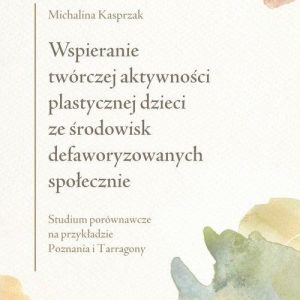 Michalina Kasprzak

Wspieranie twórczej aktywności plastycznej dzieci ze środowisk defaworyzowanych społecznie

Studium porównawcze na przykładzie Poznania i Tarragony